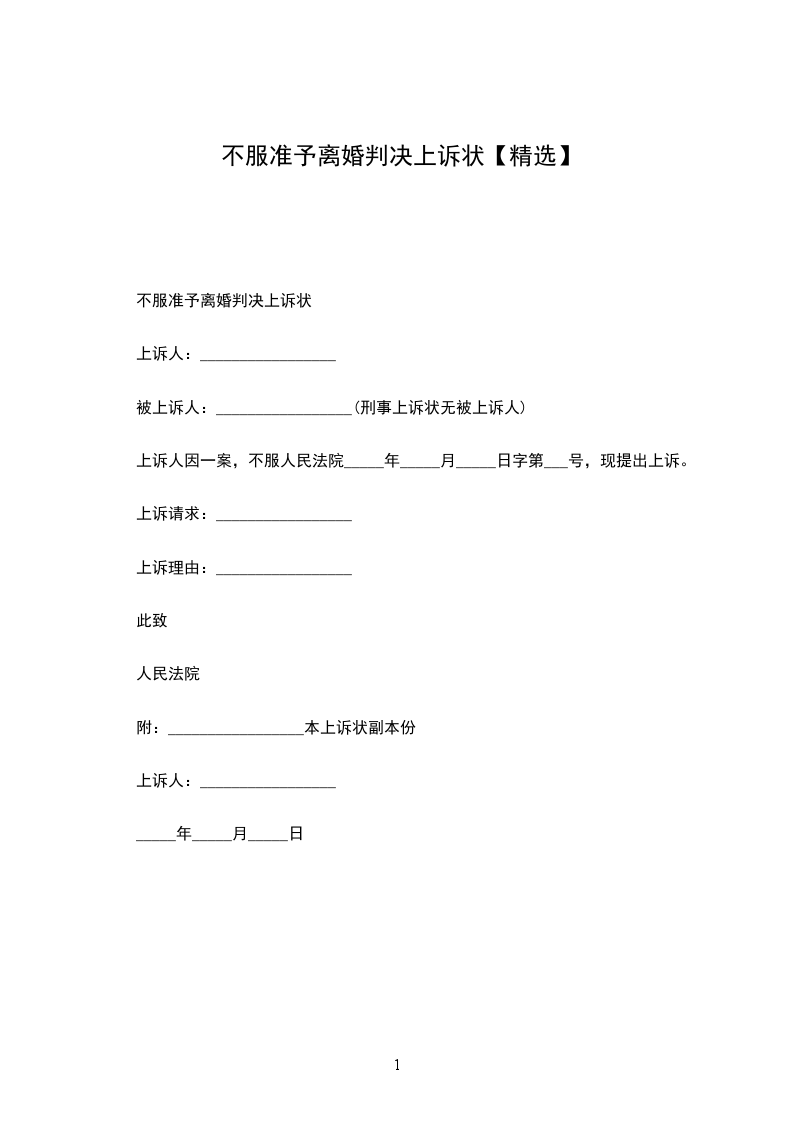 不服准予离婚判决上诉状【精选】

不服准予离婚判决上诉状

上诉人：____

被上诉人：____(刑事上诉状无被上诉人)

上诉人因一案，不服人民法院____年____月____日字第____号，现提出上诉。

上诉请求：____

上诉理由：____

此致

人民法院

附：____本上诉状副本份

上诉人：____

____年____月____日

1